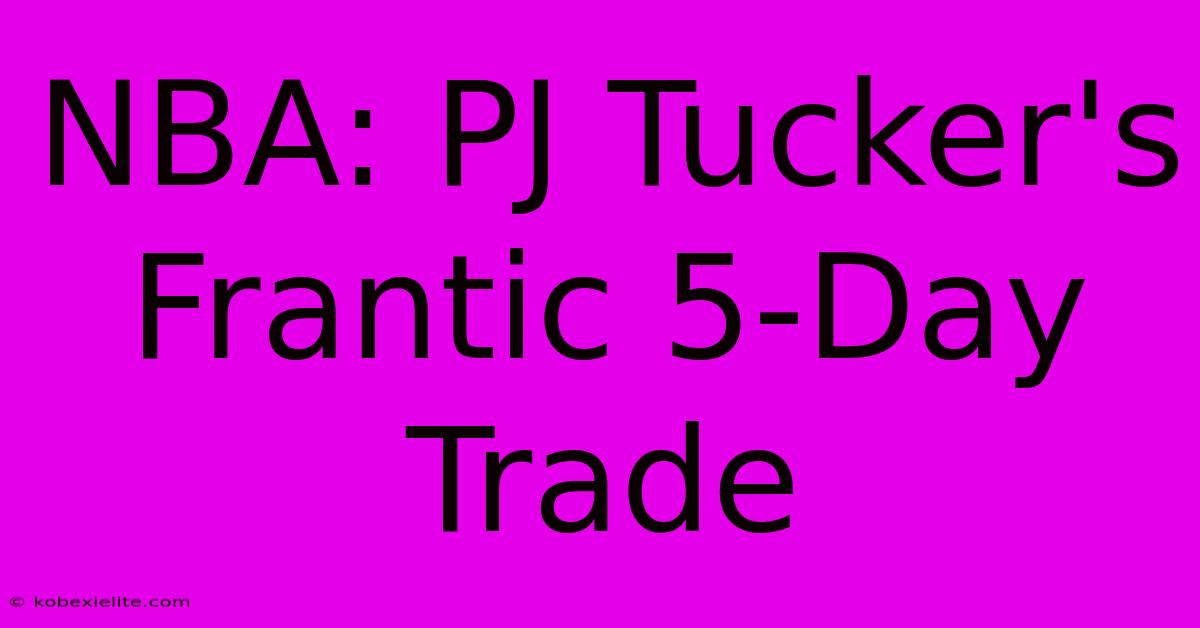 NBA: PJ Tucker's Frantic 5-Day Trade

© kobexielite.com